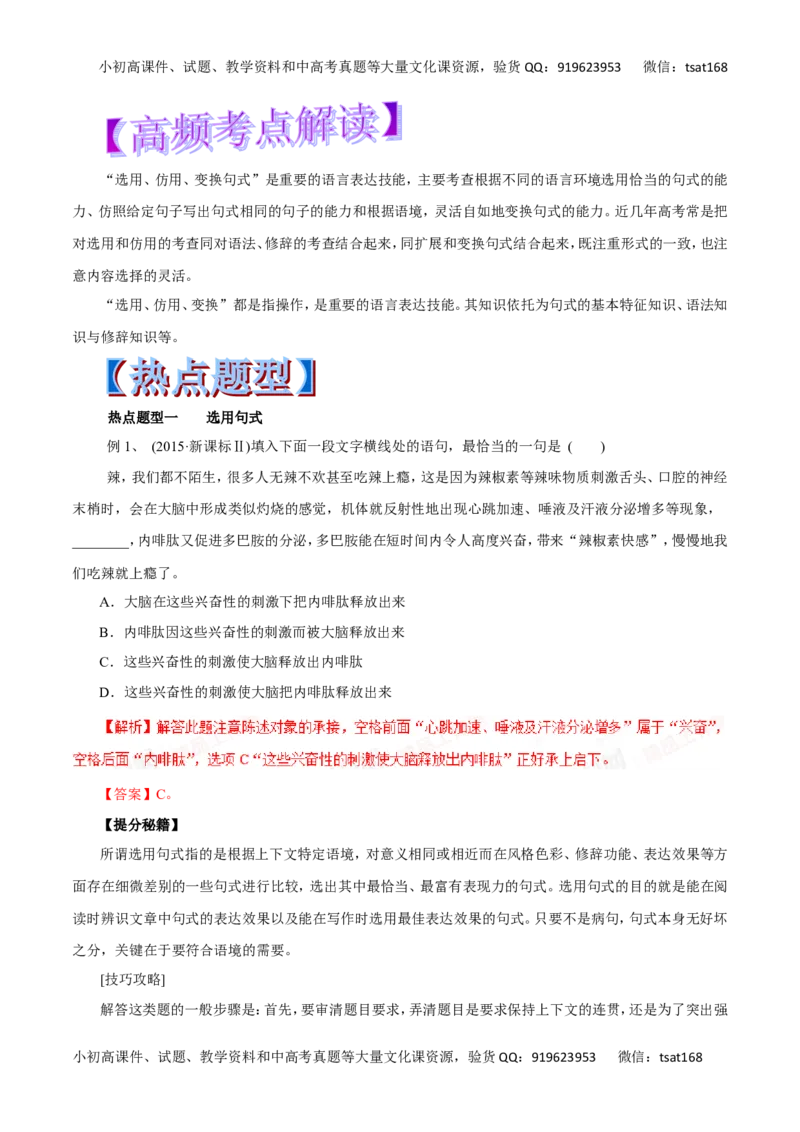 小初高课件、试题、教学资料和中高考真题等大量文化课资源，验货 QQ：919623953　　微信：tsat168

【高频考点解读】

“选用、仿用、变换句式”是重要的语言表达技能，主要考查根据不同的语言环境选用恰当的句式的能力、仿照给定句子写出句式相同的句子的能力和根据语境，灵活自如地变换句式的能力。近几年高考常是把对选用和仿用的考查同对语法、修辞的考查结合起来，同扩展和变换句式结合起来，既注重形式的一致，也注意内容选择的灵活。

“选用、仿用、变换”都是指操作，是重要的语言表达技能。其知识依托为句式的基本特征知识、语法知识与修辞知识等。

【热点题型】

热点题型一　　选用句式

例 1、 (2015·新课标Ⅱ)填入下面一段文字横线处的语句，最恰当的一句是 (　　)

辣，我们都不陌生，很多人无辣不欢甚至吃辣上瘾，这是因为辣椒素等辣味物质刺激舌头、口腔的神经末梢时，会在大脑中形成类似灼烧的感觉，机体就反射性地出现心跳加速、唾液及汗液分泌增多等现象，________，内啡肽又促进多巴胺的分泌，多巴胺能在短时间内令人高度兴奋，带来“辣椒素快感”，慢慢地我们吃辣就上瘾了。

A．大脑在这些兴奋性的刺激下把内啡肽释放出来

B．内啡肽因这些兴奋性的刺激而被大脑释放出来

C．这些兴奋性的刺激使大脑释放出内啡肽

D．这些兴奋性的刺激使大脑把内啡肽释放出来

【解析】解答此题注意陈述对象的承接，空格前面“心跳加速、唾液及汗液分泌增多”属于“兴奋”，空格后面“内啡肽”，选项 C“这些兴奋性的刺激使大脑释放出内啡肽”正好承上启下。

【答案】C。

【提分秘籍】

所谓选用句式指的是根据上下文特定语境，对意义相同或相近而在风格色彩、修辞功能、表达效果等方面存在细微差别的一些句式进行比较，选出其中最恰当、最富有表现力的句式。选用句式的目的就是能在阅读时辨识文章中句式的表达效果以及能在写作时选用最佳表达效果的句式。只要不是病句，句式本身无好坏之分，关键在于要符合语境的需要。

[技巧攻略]

解答这类题的一般步骤是：首先，要审清题目要求，弄清题目是要求保持上下文的连贯，还是为了突出强

小初高课件、试题、教学资料和中高考真题等大量文化课资源，验货 QQ：919623953　　微信：tsat168